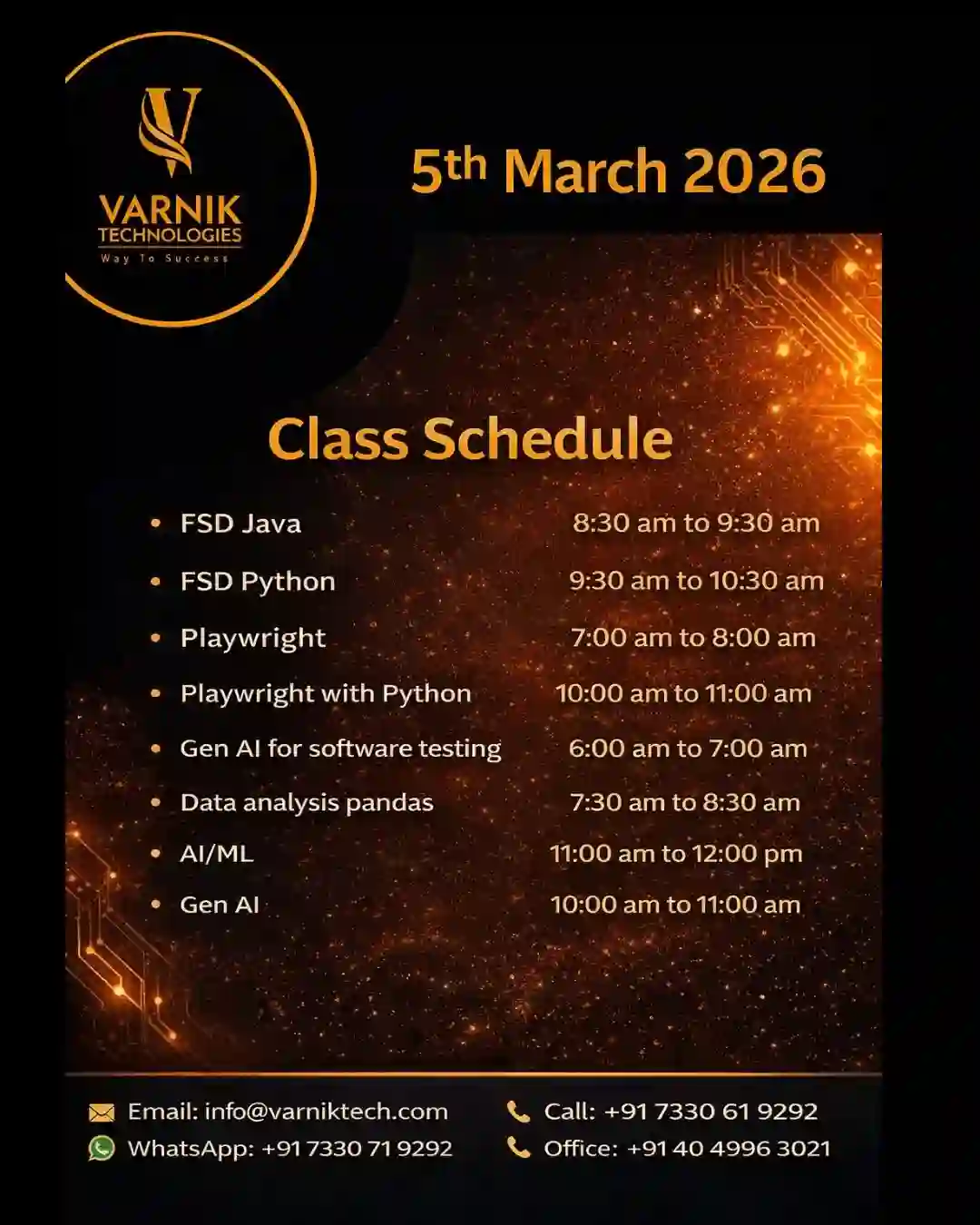 VARNIK
TECHNOLOGIES
Way To Success

5th March 2026

Class Schedule

• FSD Java 8:30 am to 9:30 am
• FSD Python 9:30 am to 10:30 am
• Playwright 7:00 am to 8:00 am
• Playwright with Python 10:00 am to 11:00 am
• Gen AI for software testing 6:00 am to 7:00 am
• Data analysis pandas 7:30 am to 8:30 am
• AI/ML 11:00 am to 12:00 pm
• Gen AI 10:00 am to 11:00 am

Email: info@varniktech.com
WhatsApp: +91 7330 71 9292

Call: +91 7330 61 9292
Office: +91 40 4996 3021